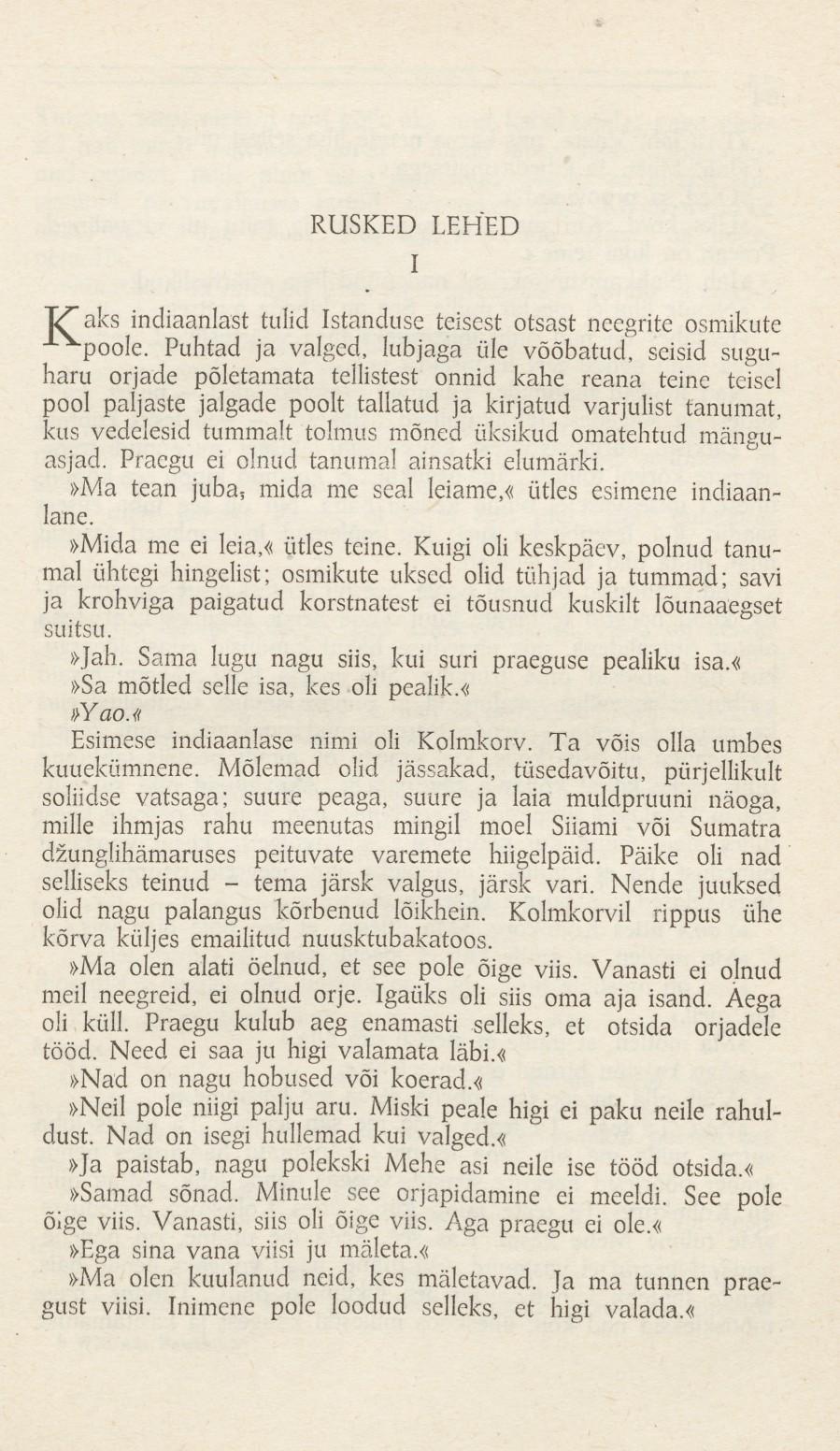 RUSKED LEHED

I

Kaks indiaanlast tulid Istanduse teisest otsast neegrite osmikute poole. Puhtad ja valged, lubjaga üle võõbatud, seisid suguharu orjade põletamata tellistest onnid kahe reana teine teisel pool paljaste jalgade poolt tallatud ja kirjatud varjulist tanumat, kus vedelesid tummalt tolmus mõned üksikud omatehtud mänguasjad. Praegu ei olnud tanumal ainsatki elumärki.

»Ma tean juba, mida me seal leiame,« ütles esimene indiaanlane.

»Mida me ei leia,« ütles teine. Kuigi oli keskpäev, polnud tanumal ühtegi hingelist; osmikute uksed olid tühjad ja tummad; savi ja krohviga paigatud korstnatest ei tõusnud kuskilt lõunaaegset suitsu.

»Jah. Sama lugu nagu siis, kui suri praeguse pealiku isa.«

»Sa mõtled selle isa, kes oli pealik.«

»Yao.«

Esimese indiaanlase nimi oli Kolmkorv. Ta võis olla umbes kuuekümnene. Mõlemad olid jässakad, tüsedavõitu, pürjellikult soliidse vatsaga; suure peaga, suure ja laia muldpruuni näoga, mille ihmjas rahu meenutas mingil moel Siiami või Sumatra džunglihämaruses peituvate varemete hiigelpäid. Päike oli nad selliseks teinud – tema järsk valgus, järsk vari. Nende juuksed olid nagu palangus kõrbenud lõikhein. Kolmkorvil rippus ühe kõrva küljes emailitud nuusktubakatoos.

»Ma olen alati öelnud, et see pole õige viis. Vanasti ei olnud meil neegreid, ei olnud orje. Igaüks oli siis oma aja isand. Aega oli küll. Praegu kulub aeg enamasti selleks, et otsida orjadele tööd. Need ei saa ju higi valamata läbi.«

»Nad on nagu hobused või koerad.«

»Neil pole niigi palju aru. Miski peale higi ei paku neile rahuldust. Nad on isegi hullemad kui valged.«

»Ja paistab, nagu polekski Mehe asi neile ise tööd otsida.«

»Samad sõnad. Minule see orjapidamine ei meeldi. See pole õige viis. Vanasti, siis oli õige viis. Aga praegu ei ole.«

»Ega sina vana viisi ju mäleta.«

»Ma olen kuulanud neid, kes mäletavad. Ja ma tunnen praegust viisi. Inimene pole loodud selleks, et higi valada.«